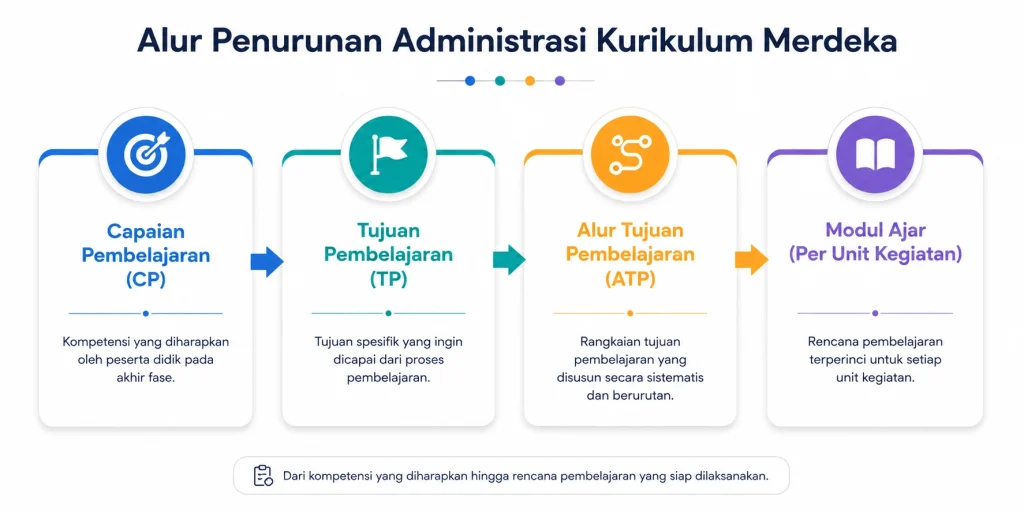 Alur Penurunan Administrasi Kurikulum Merdeka

Capaian Pembelajaran (CP)

Kompetensi yang diharapkan oleh peserta didik pada akhir fase.

Tujuan Pembelajaran (TP)

Tujuan spesifik yang ingin dicapai dari proses pembelajaran.

Alur Tujuan Pembelajaran (ATP)

Rangkaian tujuan pembelajaran yang disusun secara sistematis dan berurutan.

Modul Ajar (Per Unit Kegiatan)

Rencana pembelajaran terperinci untuk setiap unit kegiatan.

Dari kompetensi yang diharapkan hingga rencana pembelajaran yang siap dilaksanakan.